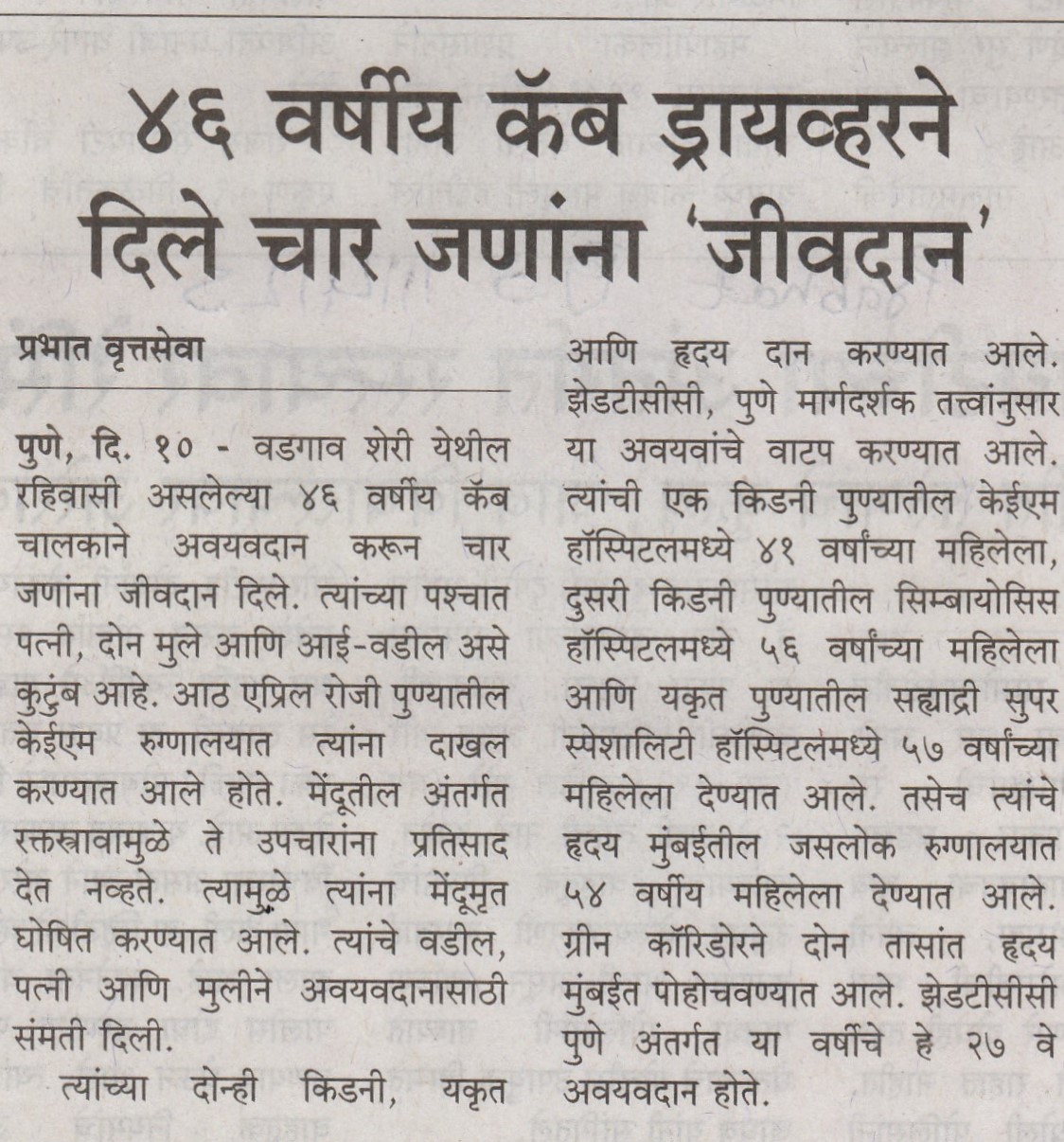 ४६ वर्षीय कॅब ड्रायव्हरने दिले चार जणांना 'जीवदान'

प्रभात वृत्तसेवा

पुणे, दि. १० - वडगाव शेरी येथील रहिवासी असलेल्या ४६ वर्षीय कॅब चालकाने अवयवदान करून चार जणांना जीवदान दिले. त्यांच्या पश्चात पत्नी, दोन मुले आणि आई-वडील असे कुटुंब आहे. आठ एप्रिल रोजी पुण्यातील केईएम रुग्णालयात त्यांना दाखल करण्यात आले होते. मेंदूतील अंतर्गत रक्तस्त्रावामुळे ते उपचारांना प्रतिसाद देत नव्हते. त्यामुळे त्यांना मेंदूमृत घोषित करण्यात आले. त्यांचे वडील, पत्नी आणि मुलीने अवयवदानासाठी संमती दिली.

त्यांच्या दोन्ही किडनी, यकृत आणि हृदय दान करण्यात आले. झेडटीसीसी, पुणे मार्गदर्शक तत्त्वांनुसार या अवयवांचे वाटप करण्यात आले. त्यांची एक किडनी पुण्यातील केईएम हॉस्पिटलमध्ये ४१ वर्षांच्या महिलेला, दुसरी किडनी पुण्यातील सिम्बायोसिस हॉस्पिटलमध्ये ५६ वर्षांच्या महिलेला आणि यकृत पुण्यातील सह्याद्री सुपर स्पेशालिटी हॉस्पिटलमध्ये ५७ वर्षांच्या महिलेला देण्यात आले. तसेच त्यांचे हृदय मुंबईतील जसलोक रुग्णालयात ५४ वर्षीय महिलेला देण्यात आले. ग्रीन कॉरिडोरने दोन तासांत हृदय मुंबईत पोहोचवण्यात आले. झेडटीसीसी पुणे अंतर्गत या वर्षीचे हे २७ वे अवयवदान होते.